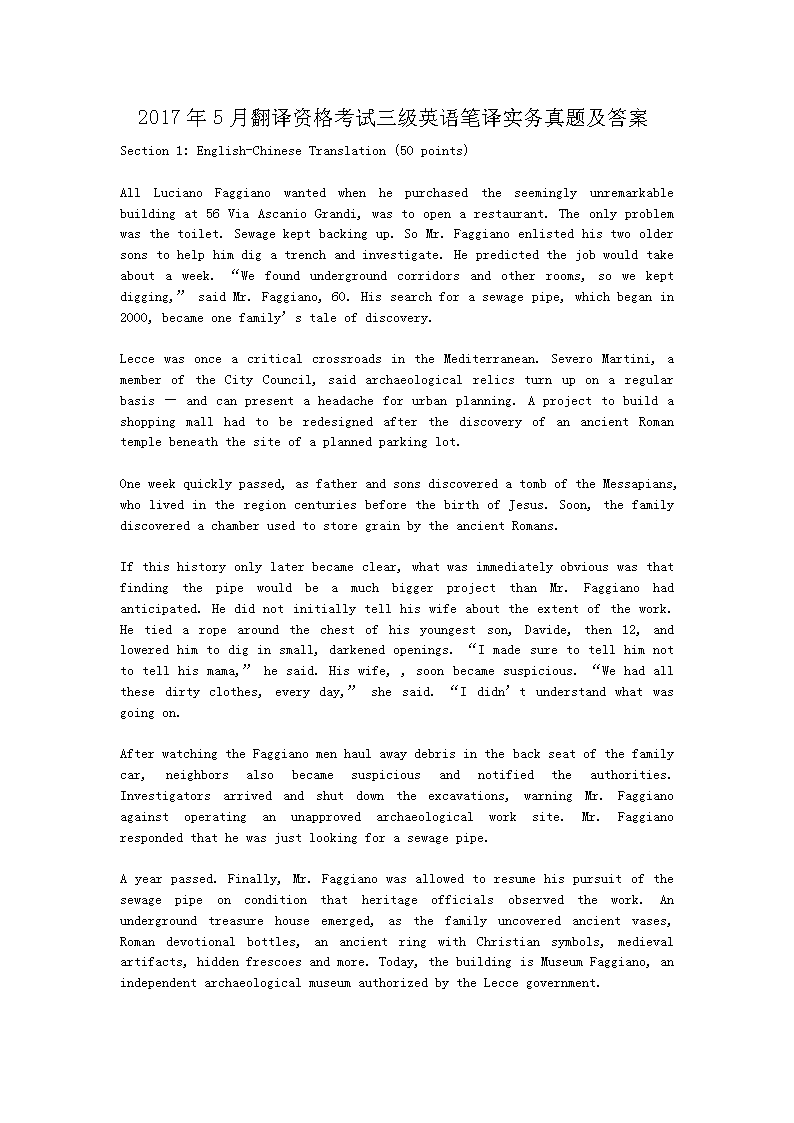 2017年5月翻译资格考试三级英语笔译实务真题及答案

Section 1: English-Chinese Translation (50 points)

All Luciano Faggiano wanted when he purchased the seemingly unremarkable building at 56 Via Ascanio Grandi, was to open a restaurant. The only problem was the toilet. Sewage kept backing up. So Mr. Faggiano enlisted his two older sons to help him dig a trench and investigate. He predicted the job would take about a week. “We found underground corridors and other rooms, so we kept digging,” said Mr. Faggiano, 60. His search for a sewage pipe, which began in 2000, became one family’s tale of discovery.

Lecce was once a critical crossroads in the Mediterranean. Severo Martini, a member of the City Council, said archaeological relics turn up on a regular basis — and can present a headache for urban planning. A project to build a shopping mall had to be redesigned after the discovery of an ancient Roman temple beneath the site of a planned parking lot.

One week quickly passed, as father and sons discovered a tomb of the Messapians, who lived in the region centuries before the birth of Jesus. Soon, the family discovered a chamber used to store grain by the ancient Romans.

If this history only later became clear, what was immediately obvious was that finding the pipe would be a much bigger project than Mr. Faggiano had anticipated. He did not initially tell his wife about the extent of the work. He tied a rope around the chest of his youngest son, Davide, then 12, and lowered him to dig in small, darkened openings. “I made sure to tell him not to tell his mama,” he said. His wife, , soon became suspicious. “We had all these dirty clothes, every day,” she said. “I didn’t understand what was going on.

After watching the Faggiano men haul away debris in the back seat of the family car, neighbors also became suspicious and notified the authorities. Investigators arrived and shut down the excavations, warning Mr. Faggiano against operating an unapproved archaeological work site. Mr. Faggiano responded that he was just looking for a sewage pipe.

A year passed. Finally, Mr. Faggiano was allowed to resume his pursuit of the sewage pipe on condition that heritage officials observed the work. An underground treasure house emerged, as the family uncovered ancient vases, Roman devotional bottles, an ancient ring with Christian symbols, medieval artifacts, hidden frescoes and more. Today, the building is Museum Faggiano, an independent archaeological museum authorized by the Lecce government.